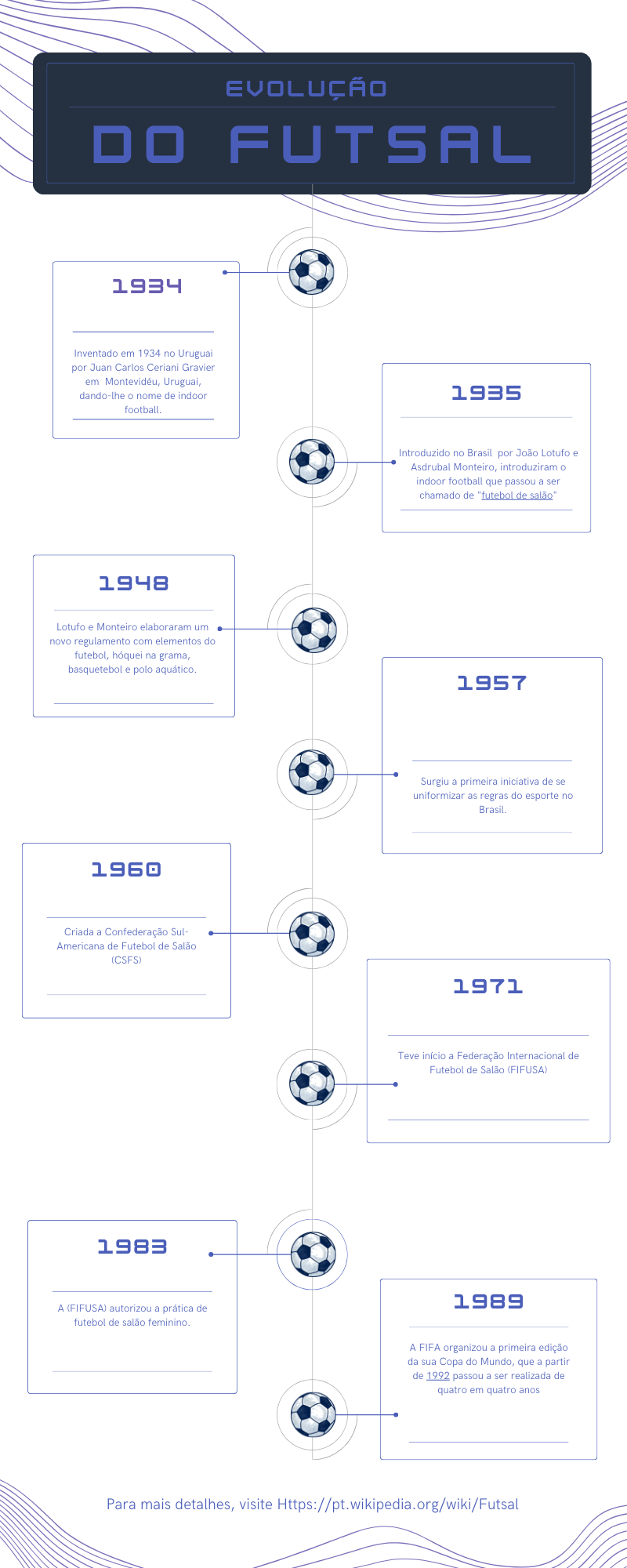 EVOLUÇÃO
DO FUTSAL

1934

Inventado em 1934 no Uruguai por Juan Carlos Ceriani Gravier em Montevidéu, Uruguai, dando-lhe o nome de indoor football.

1935

Introduzido no Brasil por João Lotufo e Asdrubal Monteiro, introduziram o indoor football que passou a ser chamado de "futebol de salão"

1948

Lotufo e Monteiro elaboraram um novo regulamento com elementos do futebol, hóquei na grama, basquetebol e polo aquático.

1957

Surgiu a primeira iniciativa de se uniformizar as regras do esporte no Brasil.

1960

Criada a Confederação Sul-Americana de Futebol de Salão (CSFS)

1971

Teve início a Federação Internacional de Futebol de Salão (FIFUSA)

1983

A (FIFUSA) autorizou a prática de futebol de salão feminino.

1989

A FIFA organizou a primeira edição da sua Copa do Mundo, que a partir de 1992 passou a ser realizada de quatro em quatro anos

Para mais detalhes, visite Https://pt.wikipedia.org/wiki/Futsal